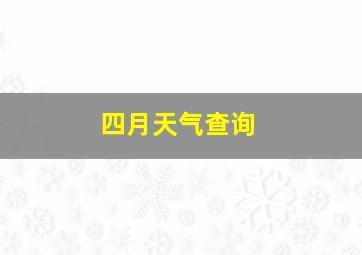 四月天气查询